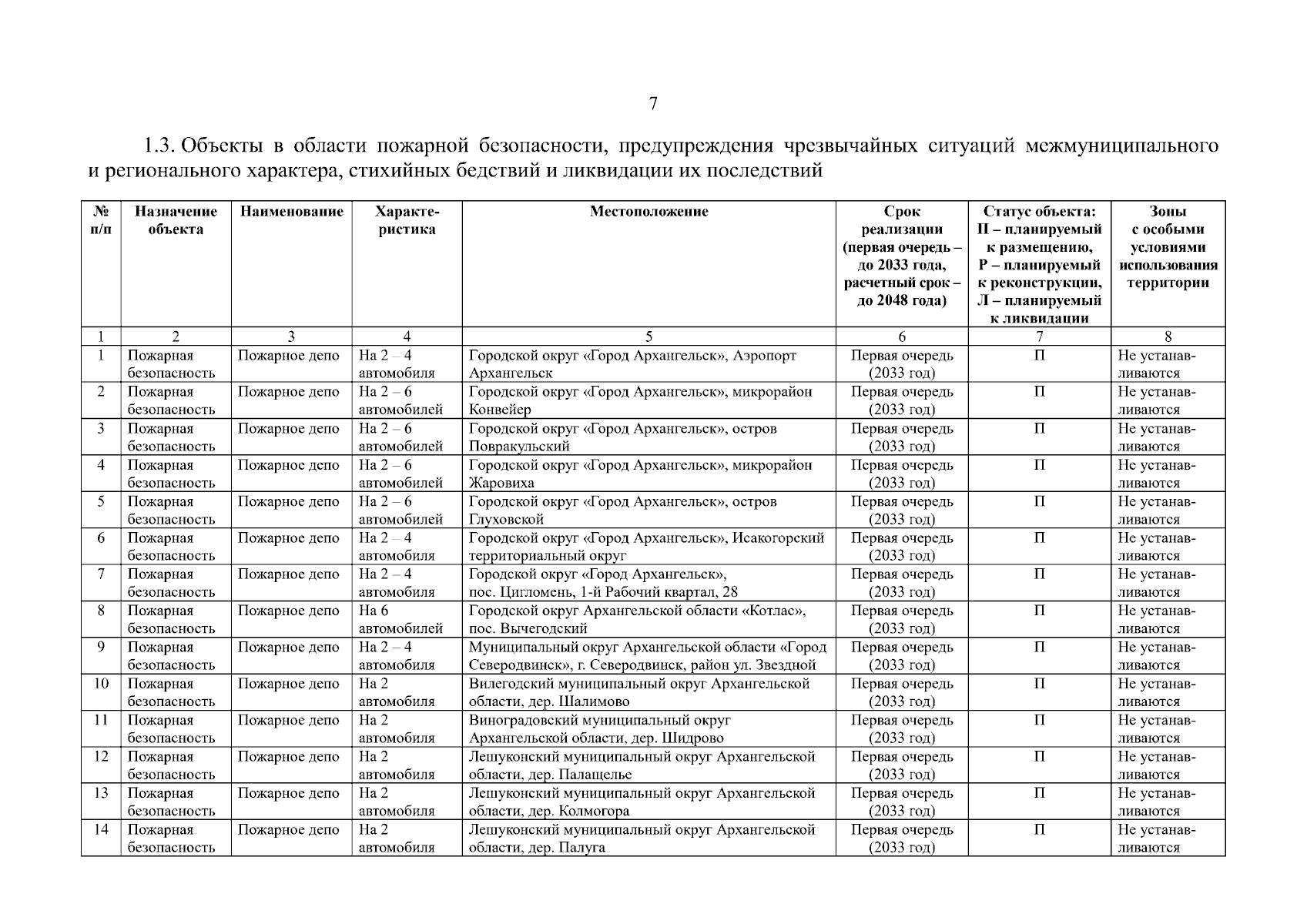 7

1.3. Объекты в области пожарной безопасности, предупреждения чрезвычайных ситуаций межмуниципального и регионального характера, стихийных бедствий и ликвидации их последствий

| № п/п | Назначение объекта | Наименование | Характеристика | Местоположение | Срок реализации (первая очередь – до 2033 года, расчетный срок – до 2048 года) | Статус объекта: П – планируемый к размещению, Р – планируемый к реконструкции, Л – планируемый к ликвидации | Зоны с особыми условиями использования территории |
|---|---|---|---|---|---|---|---|
| 1 | 2 | 3 | 4 | 5 | 6 | 7 | 8 |
| 1 | Пожарная безопасность | Пожарное депо | На 2 – 4 автомобиля | Городской округ «Город Архангельск», Аэропорт Архангельск | Первая очередь (2033 год) | П | Не устанавливаются |
| 2 | Пожарная безопасность | Пожарное депо | На 2 – 6 автомобилей | Городской округ «Город Архангельск», микрорайон Конвейер | Первая очередь (2033 год) | П | Не устанавливаются |
| 3 | Пожарная безопасность | Пожарное депо | На 2 – 6 автомобилей | Городской округ «Город Архангельск», остров Повракульский | Первая очередь (2033 год) | П | Не устанавливаются |
| 4 | Пожарная безопасность | Пожарное депо | На 2 – 6 автомобилей | Городской округ «Город Архангельск», микрорайон Жаровиха | Первая очередь (2033 год) | П | Не устанавливаются |
| 5 | Пожарная безопасность | Пожарное депо | На 2 – 6 автомобилей | Городской округ «Город Архангельск», остров Глуховской | Первая очередь (2033 год) | П | Не устанавливаются |
| 6 | Пожарная безопасность | Пожарное депо | На 2 – 4 автомобиля | Городской округ «Город Архангельск», Исакогорский территориальный округ | Первая очередь (2033 год) | П | Не устанавливаются |
| 7 | Пожарная безопасность | Пожарное депо | На 2 – 4 автомобиля | Городской округ «Город Архангельск», пос. Цигломень, 1-й Рабочий квартал, 28 | Первая очередь (2033 год) | П | Не устанавливаются |
| 8 | Пожарная безопасность | Пожарное депо | На 6 автомобилей | Городской округ Архангельской области «Котлас», пос. Вычегодский | Первая очередь (2033 год) | П | Не устанавливаются |
| 9 | Пожарная безопасность | Пожарное депо | На 2 – 4 автомобиля | Муниципальный округ Архангельской области «Город Северодвинск», г. Северодвинск, район ул. Звездной | Первая очередь (2033 год) | П | Не устанавливаются |
| 10 | Пожарная безопасность | Пожарное депо | На 2 автомобиля | Вилегодский муниципальный округ Архангельской области, дер. Шалимово | Первая очередь (2033 год) | П | Не устанавливаются |
| 11 | Пожарная безопасность | Пожарное депо | На 2 автомобиля | Виноградовский муниципальный округ Архангельской области, дер. Шидрово | Первая очередь (2033 год) | П | Не устанавливаются |
| 12 | Пожарная безопасность | Пожарное депо | На 2 автомобиля | Лешуконский муниципальный округ Архангельской области, дер. Палащелье | Первая очередь (2033 год) | П | Не устанавливаются |
| 13 | Пожарная безопасность | Пожарное депо | На 2 автомобиля | Лешуконский муниципальный округ Архангельской области, дер. Колмогора | Первая очередь (2033 год) | П | Не устанавливаются |
| 14 | Пожарная безопасность | Пожарное депо | На 2 автомобиля | Лешуконский муниципальный округ Архангельской области, дер. Палуга | Первая очередь (2033 год) | П | Не устанавливаются |